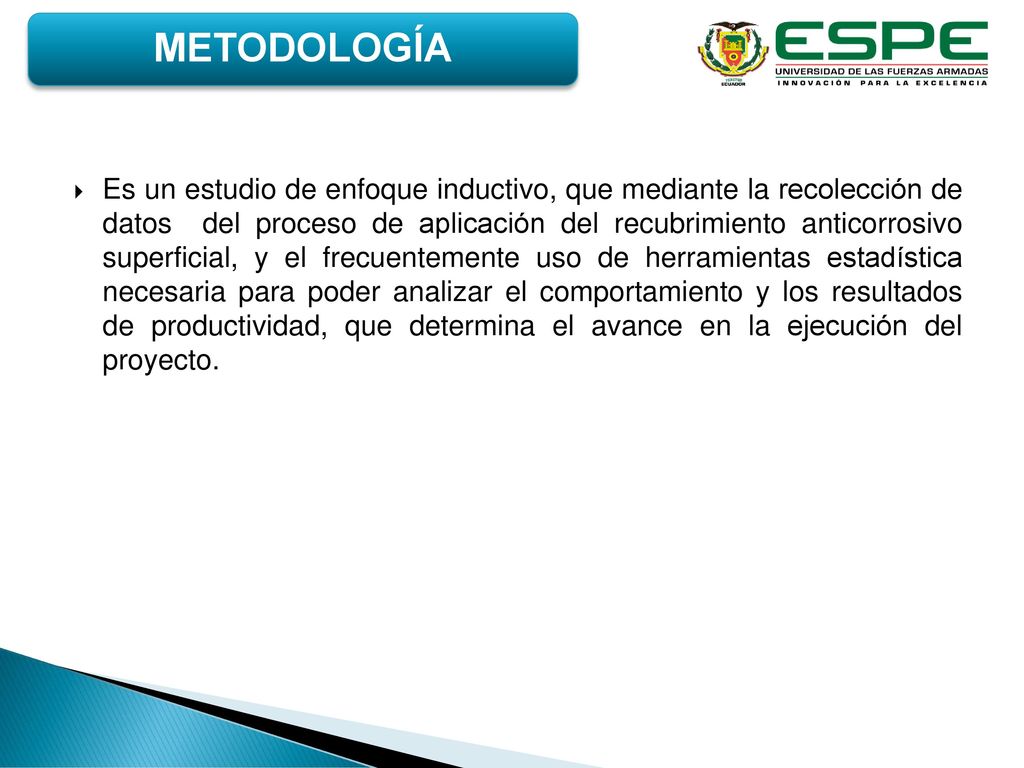 METODOLOGÍA

ECUADOR

ESPE
UNIVERSIDAD DE LAS FUERZAS ARMADAS
INNOVACIÓN PARA LA EXCELENCIA

Es un estudio de enfoque inductivo, que mediante la recolección de datos del proceso de aplicación del recubrimiento anticorrosivo superficial, y el frecuentemente uso de herramientas estadística necesaria para poder analizar el comportamiento y los resultados de productividad, que determina el avance en la ejecución del proyecto.